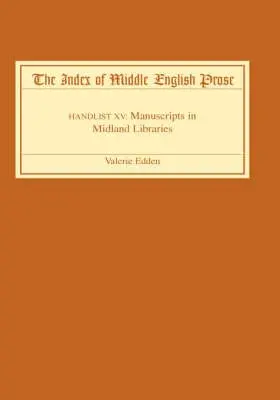 The Index of Middle English Prose

HANDLIST XV: Manuscripts in Midland Libraries

Valerie Edden